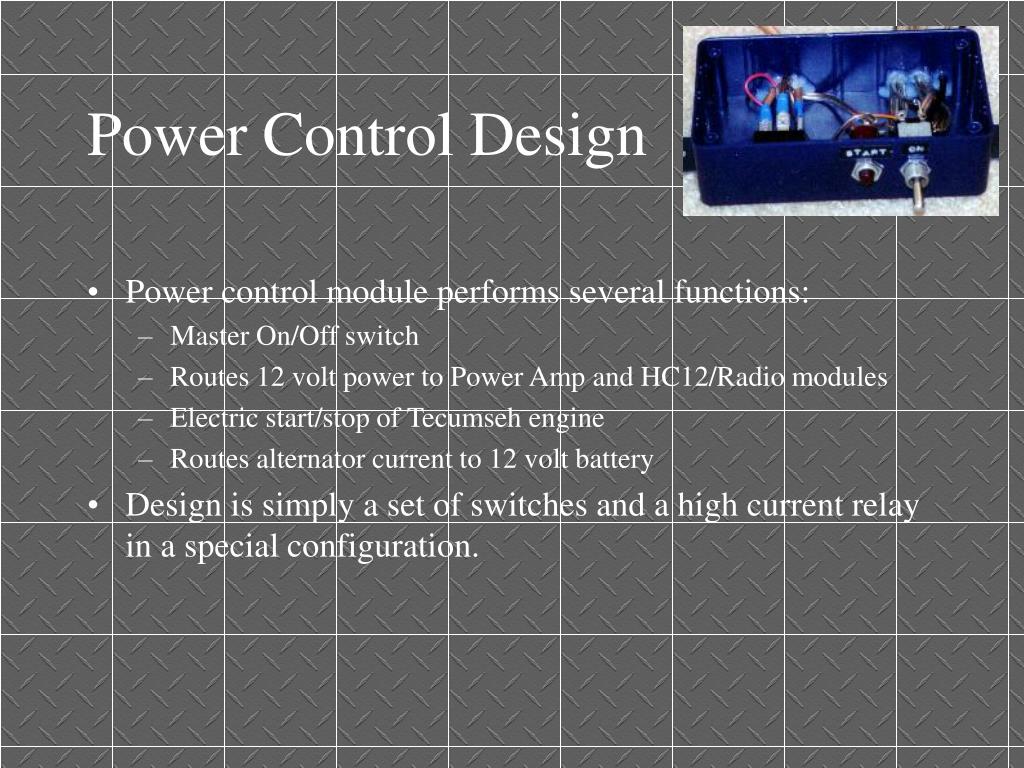 Power Control Design

START ON

• Power control module performs several functions:
  – Master On/Off switch
  – Routes 12 volt power to Power Amp and HC12/Radio modules
  – Electric start/stop of Tecumseh engine
  – Routes alternator current to 12 volt battery
• Design is simply a set of switches and a high current relay in a special configuration.